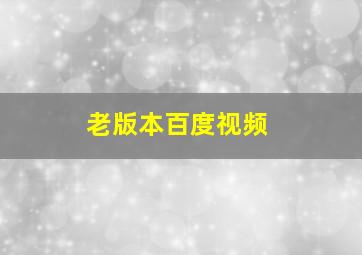 老版本百度视频